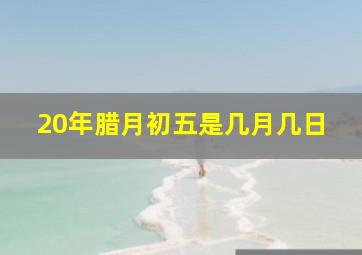 20年腊月初五是几月几日